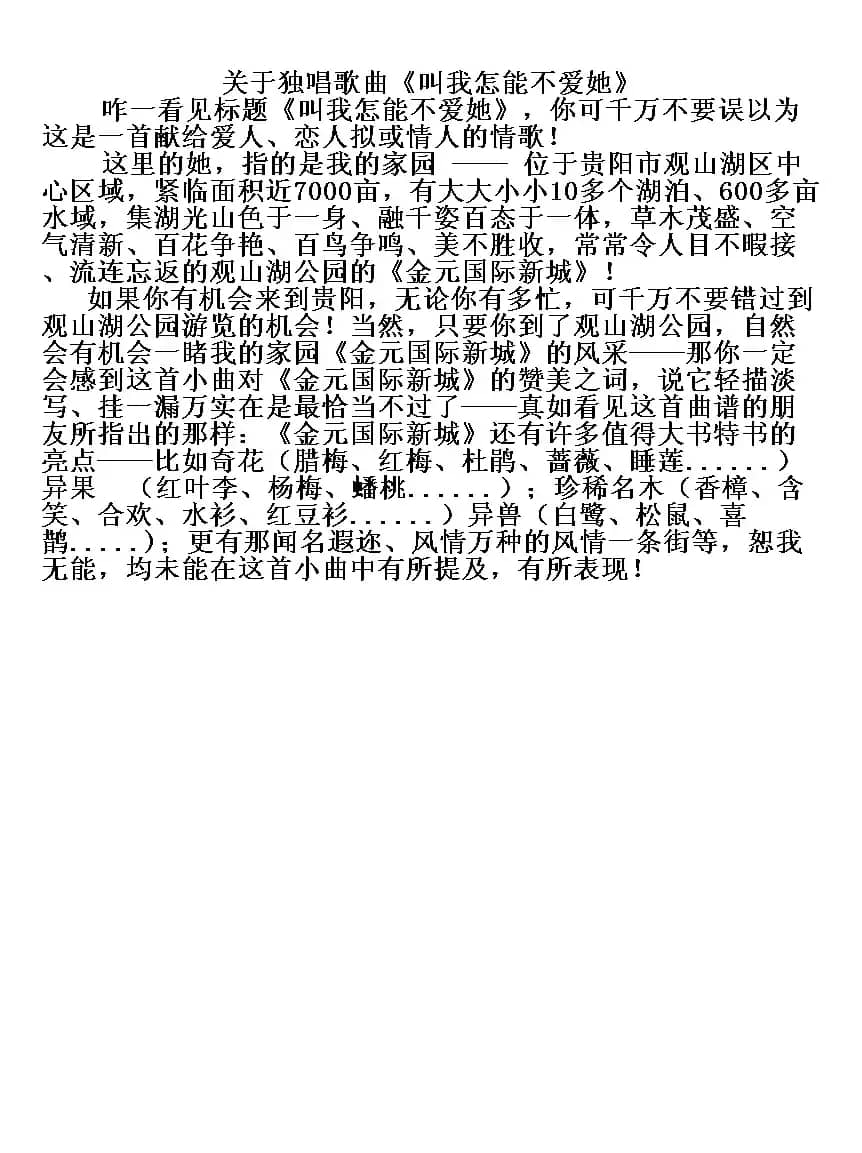 关于独唱歌曲《叫我怎能不爱她》

咋一看见标题《叫我怎能不爱她》，你可千万不要误以为这是一首献给爱人、恋人拟或情人的情歌！

这里的她，指的是我的家园 —— 位于贵阳市观山湖区中心区域，紧临面积近7000亩，有大大小小10多个湖泊、600多亩水域，集湖光山色于一身、融千姿百态于一体，草木茂盛、空气清新、百花争艳、百鸟争鸣、美不胜收，常常令人目不暇接、流连忘返的观山湖公园的《金元国际新城》！

如果你有机会来到贵阳，无论你有多忙，可千万不要错过到观山湖公园游览的机会！当然，只要你到了观山湖公园，自然会有机会一睹我的家园《金元国际新城》的风采——那你一定会感到这首小曲对《金元国际新城》的赞美之词，说它轻描淡写、挂一漏万实在是最恰当不过了——真如看见这首曲谱的朋友所指出的那样：《金元国际新城》还有许多值得大书特书的亮点——比如奇花（腊梅、红梅、杜鹃、蔷薇、睡莲......）异果 （红叶李、杨梅、蟠桃......）；珍稀名木（香樟、含笑、合欢、水衫、红豆衫......）异兽（白鹭、松鼠、喜鹊.....）；更有那闻名遐迩、风情万种的风情一条街等，恕我无能，均未能在这首小曲中有所提及，有所表现！